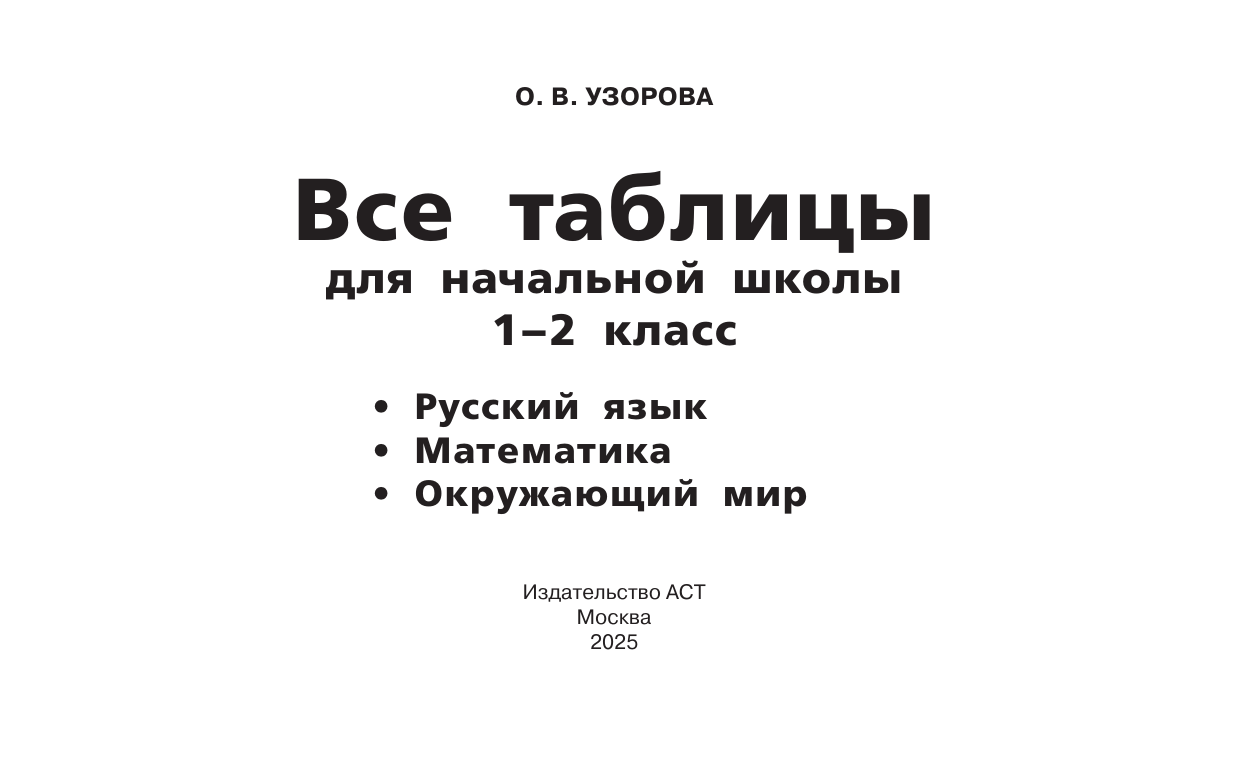 О. В. УЗОРОВА

Все таблицы
для начальной школы
1–2 класс

• Русский язык
• Математика
• Окружающий мир

Издательство АСТ
Москва
2025